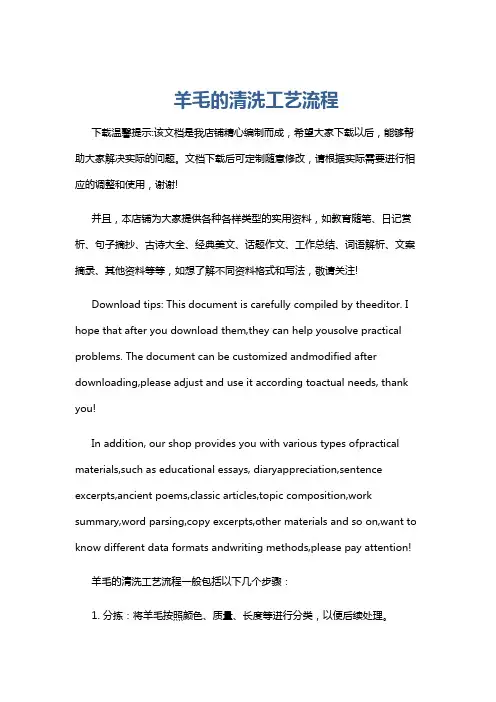 羊毛的清洗工艺流程

下载温馨提示:该文档是我店铺精心编制而成，希望大家下载以后，能够帮助大家解决实际的问题。文档下载后可定制随意修改，请根据实际需要进行相应的调整和使用，谢谢!

并且，本店铺为大家提供各种各样类型的实用资料，如教育随笔、日记赏析、句子摘抄、古诗大全、经典美文、话题作文、工作总结、词语解析、文案摘录、其他资料等等，如想了解不同资料格式和写法，敬请关注!

Download tips: This document is carefully compiled by theeditor. I hope that after you download them,they can help yousolve practical problems. The document can be customized andmodified after downloading,please adjust and use it according toactual needs, thank you!

In addition, our shop provides you with various types ofpractical materials,such as educational essays, diaryappreciation,sentence excerpts,ancient poems,classic articles,topic composition,work summary,word parsing,copy excerpts,other materials and so on,want to know different data formats andwriting methods,please pay attention!

羊毛的清洗工艺流程一般包括以下几个步骤：

1. 分拣：将羊毛按照颜色、质量、长度等进行分类，以便后续处理。